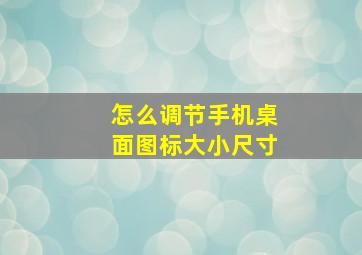 怎么调节手机桌面图标大小尺寸